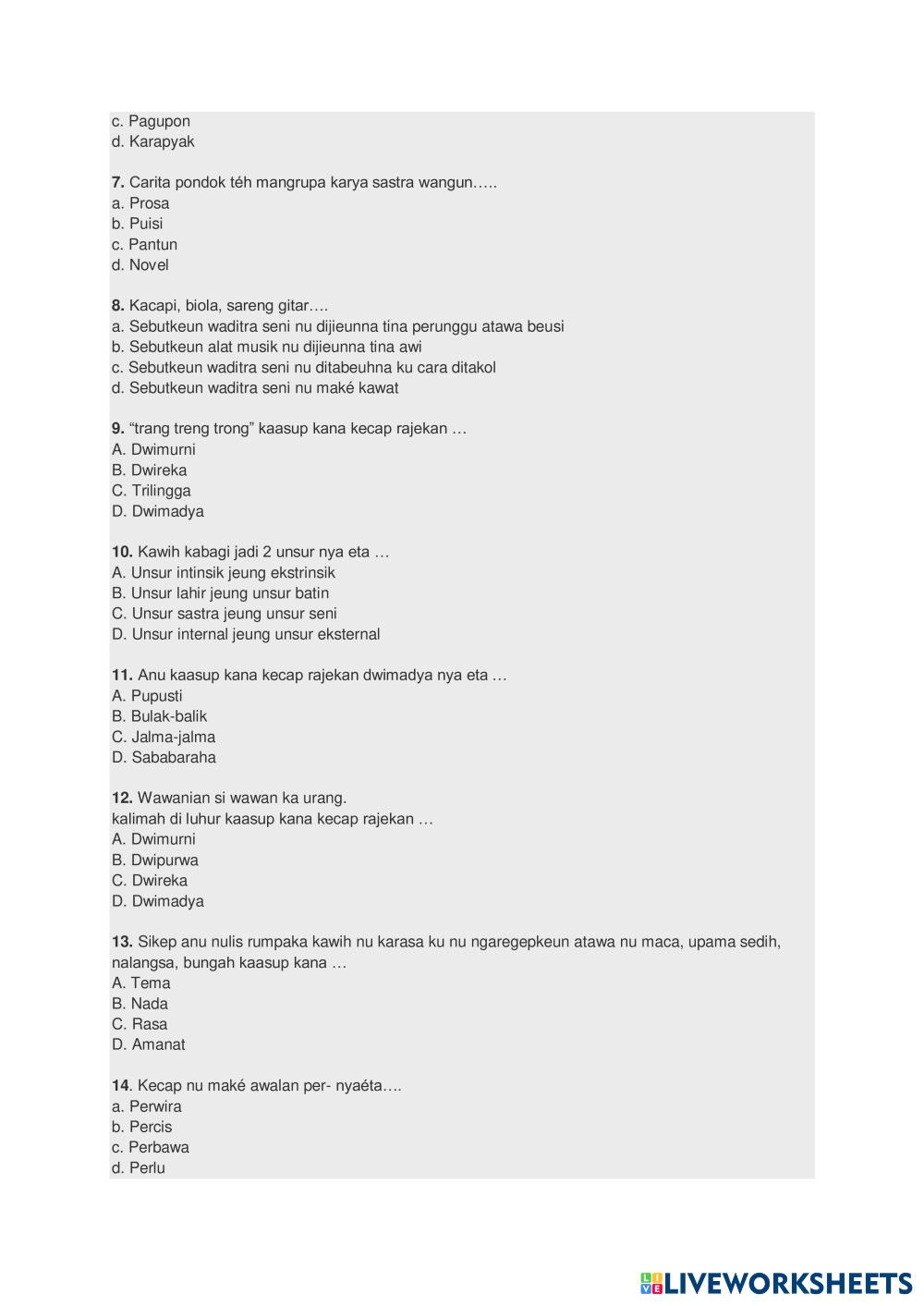 c. Pagupon
d. Karapyak

7. Carita pondok téh mangrupa karya sastra wangun…..
a. Prosa
b. Puisi
c. Pantun
d. Novel

8. Kacapi, biola, sareng gitar….
a. Sebutkeun waditra seni nu dijieunna tina perunggu atawa beusi
b. Sebutkeun alat musik nu dijieunna tina awi
c. Sebutkeun waditra seni nu ditabeuhna ku cara ditakol
d. Sebutkeun waditra seni nu maké kawat

9. “trang treng trong” kaasup kana kecap rajekan …
A. Dwimurni
B. Dwireka
C. Trilingga
D. Dwimadya

10. Kawih kabagi jadi 2 unsur nya eta …
A. Unsur intinsik jeung ekstrinsik
B. Unsur lahir jeung unsur batin
C. Unsur sastra jeung unsur seni
D. Unsur internal jeung unsur eksternal

11. Anu kaasup kana kecap rajekan dwimadya nya eta …
A. Pupusti
B. Bulak-balik
C. Jalma-jalma
D. Sababaraha

12. Wawanian si wawan ka urang.
kalimah di luhur kaasup kana kecap rajekan …
A. Dwimurni
B. Dwipurwa
C. Dwireka
D. Dwimadya

13. Sikep anu nulis rumpaka kawih nu karasa ku nu ngaregepkeun atawa nu maca, upama sedih, nalangsa, bungah kaasup kana …
A. Tema
B. Nada
C. Rasa
D. Amanat

14. Kecap nu maké awalan per- nyaéta….
a. Perwira
b. Percis
c. Perbawa
d. Perlu

LIVEWORKSHEETS